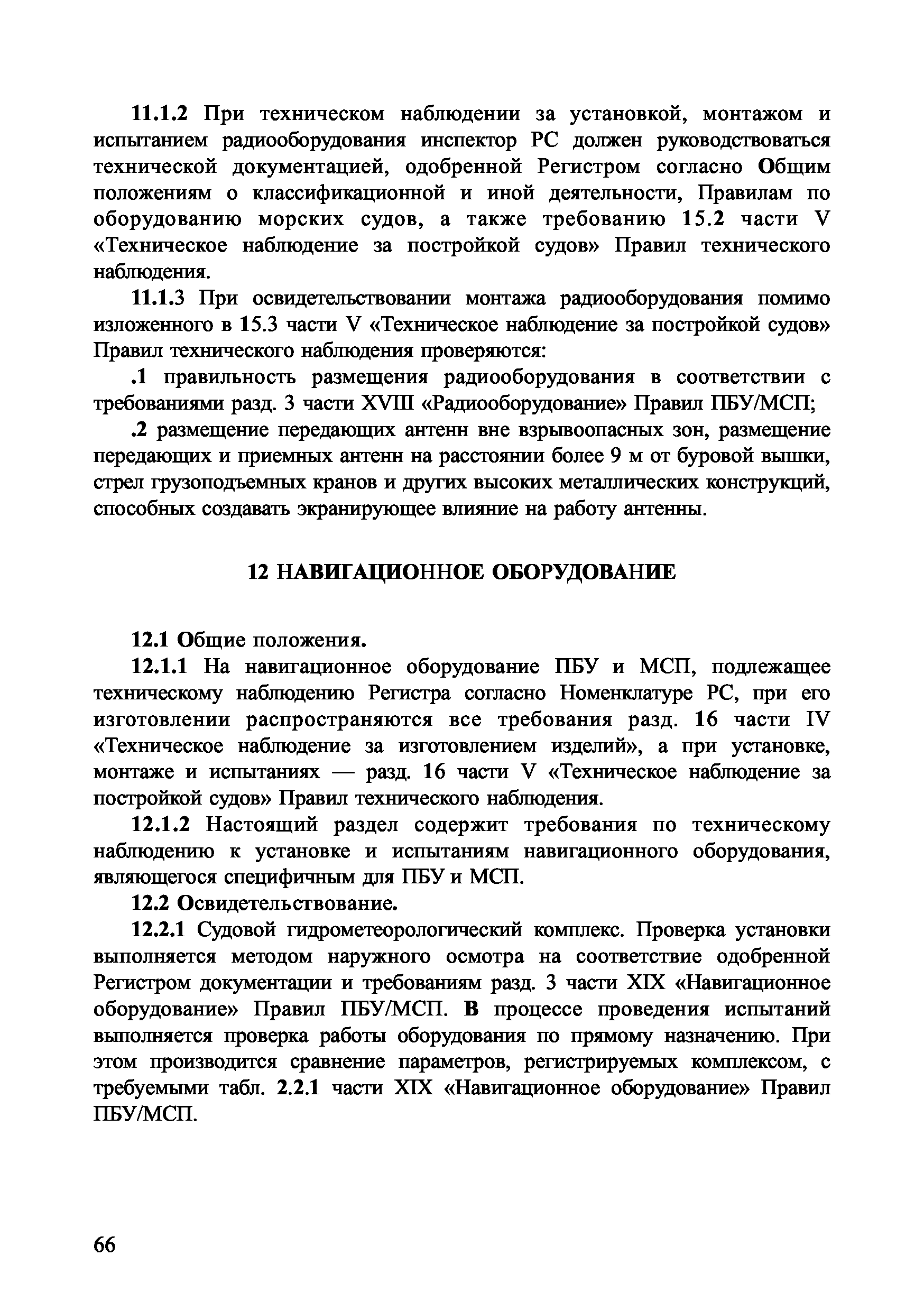 11.1.2 При техническом наблюдении за установкой, монтажом и испытанием радиооборудования инспектор РС должен руководствоваться технической документацией, одобренной Регистром согласно Общим положениям о классификационной и иной деятельности, Правилам по оборудованию морских судов, а также требованию 15.2 части V «Техническое наблюдение за постройкой судов» Правил технического наблюдения.

11.1.3 При освидетельствовании монтажа радиооборудования помимо изложенного в 15.3 части V «Техническое наблюдение за постройкой судов» Правил технического наблюдения проверяются:

.1 правильность размещения радиооборудования в соответствии с требованиями разд. 3 части XVIII «Радиооборудование» Правил ПБУ/МСП;

.2 размещение передающих антенн вне взрывоопасных зон, размещение передающих и приемных антенн на расстоянии более 9 м от буровой вышки, стрел грузоподъемных кранов и других высоких металлических конструкций, способных создавать экранирующее влияние на работу антенны.

12 НАВИГАЦИОННОЕ ОБОРУДОВАНИЕ

12.1 Общие положения.

12.1.1 На навигационное оборудование ПБУ и МСП, подлежащее техническому наблюдению Регистра согласно Номенклатуре РС, при его изготовлении распространяются все требования разд. 16 части IV «Техническое наблюдение за изготовлением изделий», а при установке, монтаже и испытаниях — разд. 16 части V «Техническое наблюдение за постройкой судов» Правил технического наблюдения.

12.1.2 Настоящий раздел содержит требования по техническому наблюдению к установке и испытаниям навигационного оборудования, являющегося специфичным для ПБУ и МСП.

12.2 Освидетельствование.

12.2.1 Судовой гидрометеорологический комплекс. Проверка установки выполняется методом наружного осмотра на соответствие одобренной Регистром документации и требованиям разд. 3 части XIX «Навигационное оборудование» Правил ПБУ/МСП. В процессе проведения испытаний выполняется проверка работы оборудования по прямому назначению. При этом производится сравнение параметров, регистрируемых комплексом, с требуемыми табл. 2.2.1 части XIX «Навигационное оборудование» Правил ПБУ/МСП.

66